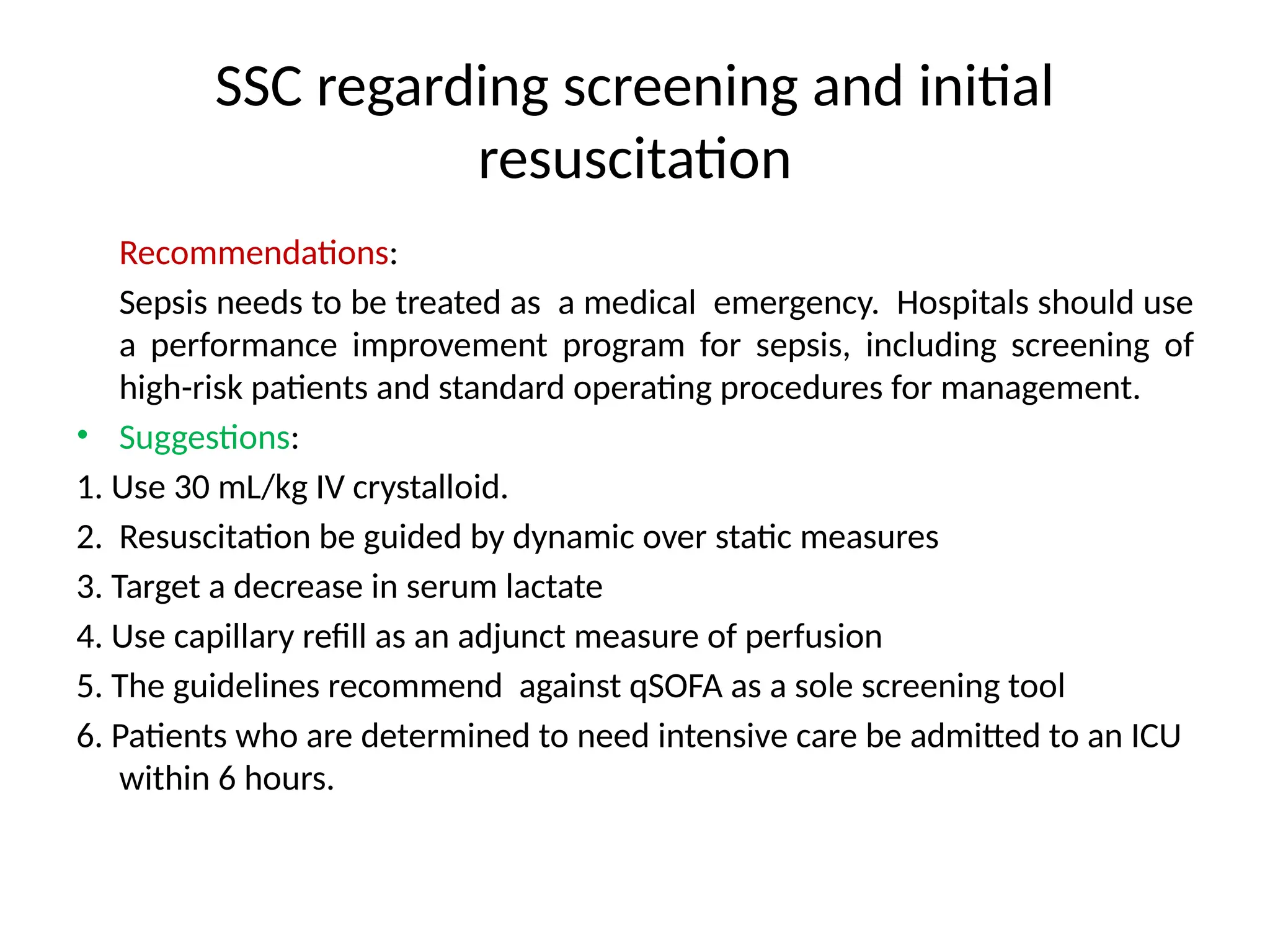 SSC regarding screening and initial resuscitation

Recommendations:

Sepsis needs to be treated as a medical emergency. Hospitals should use a performance improvement program for sepsis, including screening of high-risk patients and standard operating procedures for management.

• Suggestions:

1. Use 30 mL/kg IV crystalloid.

2. Resuscitation be guided by dynamic over static measures

3. Target a decrease in serum lactate

4. Use capillary refill as an adjunct measure of perfusion

5. The guidelines recommend against qSOFA as a sole screening tool

6. Patients who are determined to need intensive care be admitted to an ICU within 6 hours.